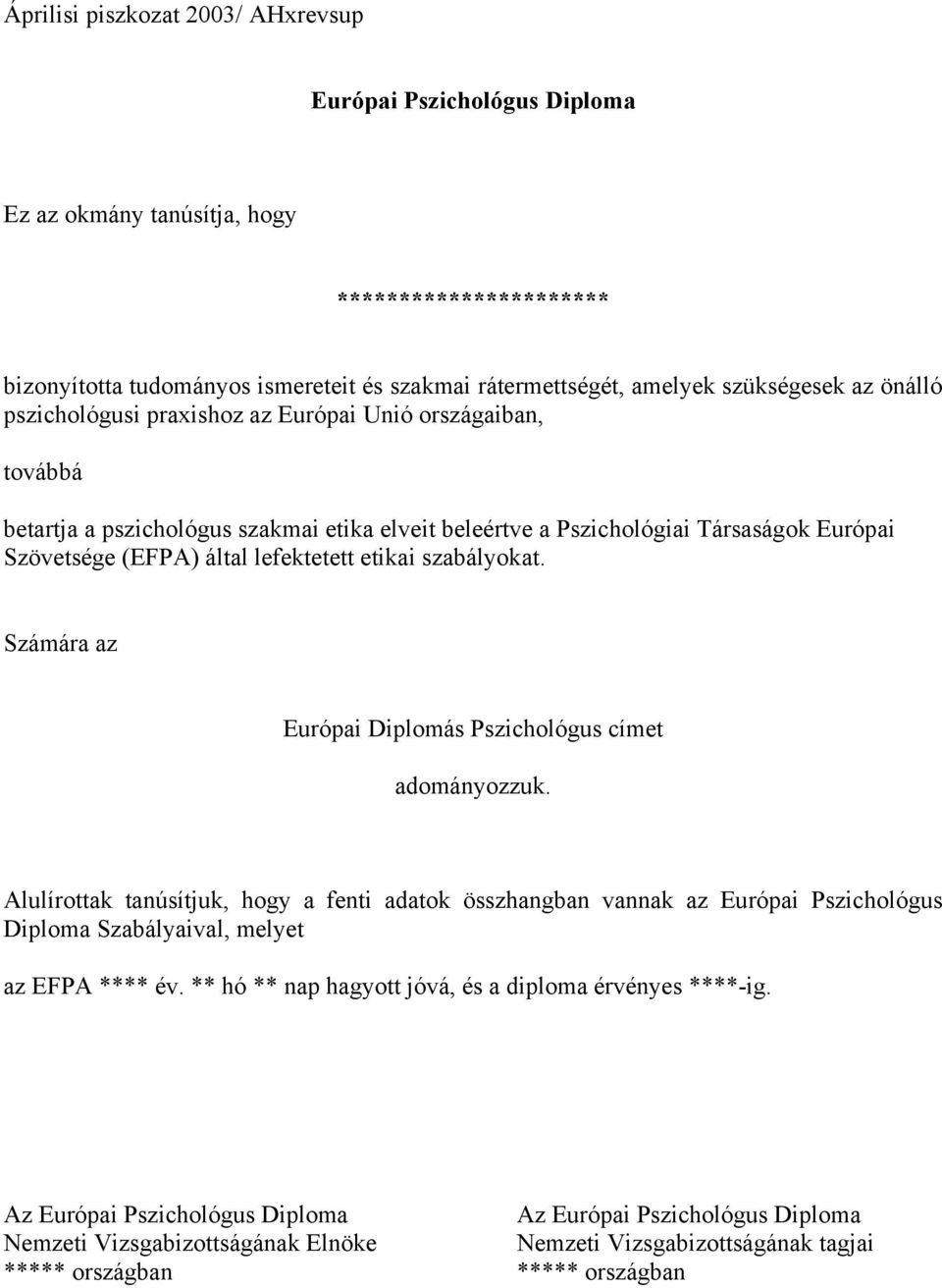 Áprilisi piszkozat 2003/ AHxrevsup

Európai Pszichológus Diploma

Ez az okmány tanúsítja, hogy

**********************

bizonyította tudományos ismereteit és szakmai rátermettségét, amelyek szükségesek az önálló pszichológusi praxishoz az Európai Unió országaiban,

továbbá

betartja a pszichológus szakmai etika elveit beleértve a Pszichológiai Társaságok Európai Szövetsége (EFPA) által lefektetett etikai szabályokat.

Számára az

Európai Diplomás Pszichológus címet

adományozzuk.

Alulírottak tanúsítjuk, hogy a fenti adatok összhangban vannak az Európai Pszichológus Diploma Szabályaival, melyet

az EFPA **** év. ** hó ** nap hagyott jóvá, és a diploma érvényes ****-ig.

Az Európai Pszichológus Diploma
Nemzeti Vizsgabizottságának Elnöke
***** országban

Az Európai Pszichológus Diploma
Nemzeti Vizsgabizottságának tagjai
***** országban